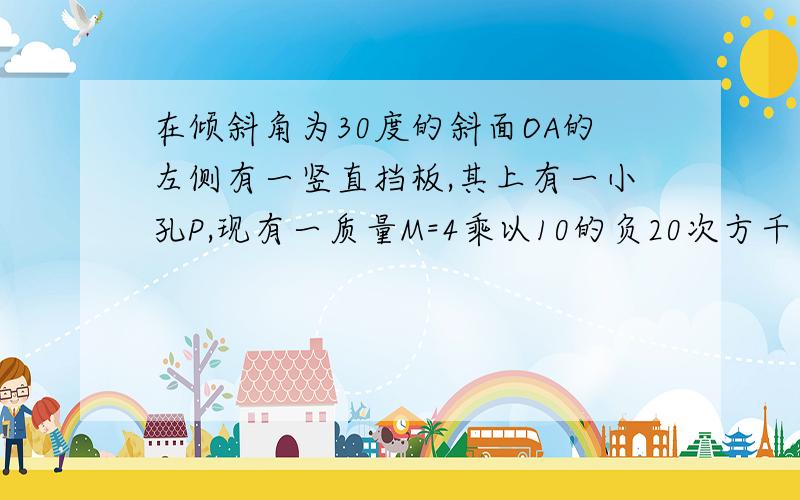 在倾斜角为30度的斜面OA的左侧有一竖直挡板,其上有一小孔P,现有一质量M=4乘以10的负20次方千